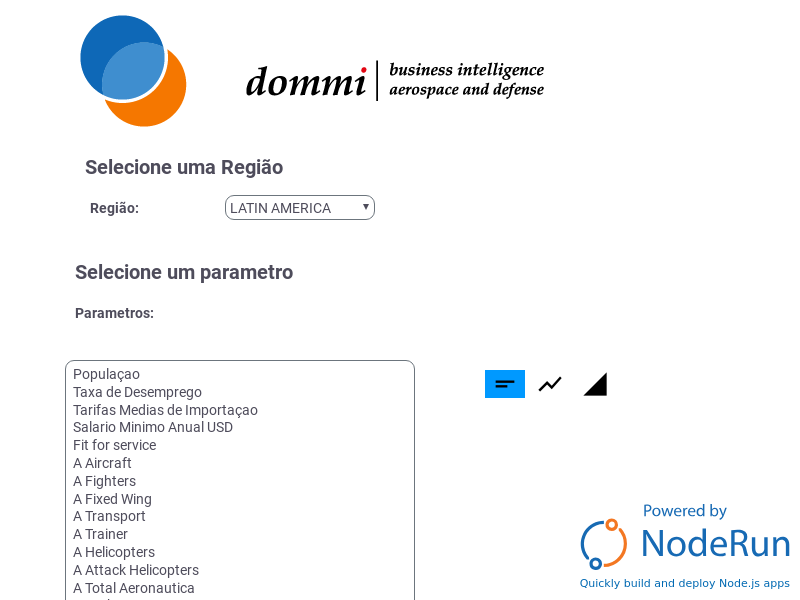 dommi | business intelligence aerospace and defense

Selecione uma Região

Região: LATIN AMERICA

Selecione um parametro

Parametros:

Populaçao
Taxa de Desemprego
Tarifas Medias de Importaçao
Salario Minimo Anual USD
Fit for service
A Aircraft
A Fighters
A Fixed Wing
A Transport
A Trainer
A Helicopters
A Attack Helicopters
A Total Aeronautica

Powered by
NodeRun
Quickly build and deploy Node.js apps